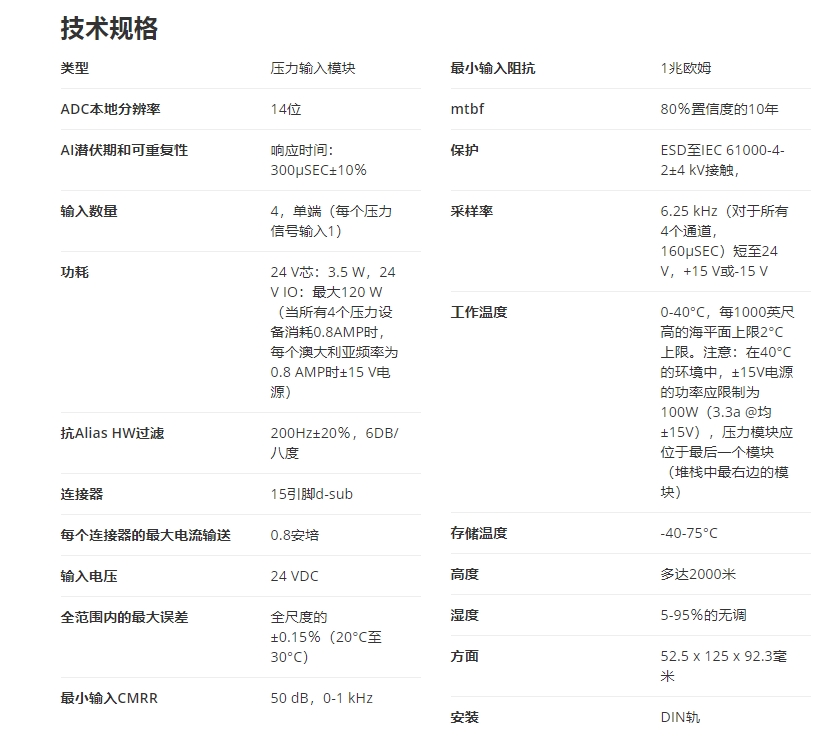 技术规格

| 类型 | 压力输入模块 |
|---|---|
| ADC本地分辨率 | 14位 |
| AI潜伏期和可重复性 | 响应时间：300μSEC±10% |
| 输入数量 | 4，单端（每个压力信号输入1） |
| 功耗 | 24 V芯：3.5 W，24 V IO：最大120 W（当所有4个压力设备消耗0.8AMP时，每个澳大利亚频率为0.8 AMP时±15 V电源） |
| 抗Alias HW过滤 | 200Hz±20%，6DB/八度 |
| 连接器 | 15引脚d-sub |
| 每个连接器的最大电流输送 | 0.8安培 |
| 输入电压 | 24 VDC |
| 全范围内的最大误差 | 全尺度的±0.15%（20°C至30°C） |
| 最小输入CMRR | 50 dB，0-1 kHz |

| 最小输入阻抗 | 1兆欧姆 |
|---|---|
| mtbf | 80%置信度的10年 |
| 保护 | ESD至IEC 61000-4-2±4 kV接触， |
| 采样率 | 6.25 kHz（对于所有4个通道，160μSEC）短至24 V，+15 V或-15 V |
| 工作温度 | 0-40°C，每1000英尺高的海平面上限2°C上限。注意：在40°C的环境中，±15V电源的功率应限制为100W（3.3a @均±15V），压力模块应位于最后一个模块（堆栈中最右边的模块） |
| 存储温度 | -40-75°C |
| 高度 | 多达2000米 |
| 湿度 | 5-95%的无调 |
| 方面 | 52.5 x 125 x 92.3毫米 |
| 安装 | DIN轨 |